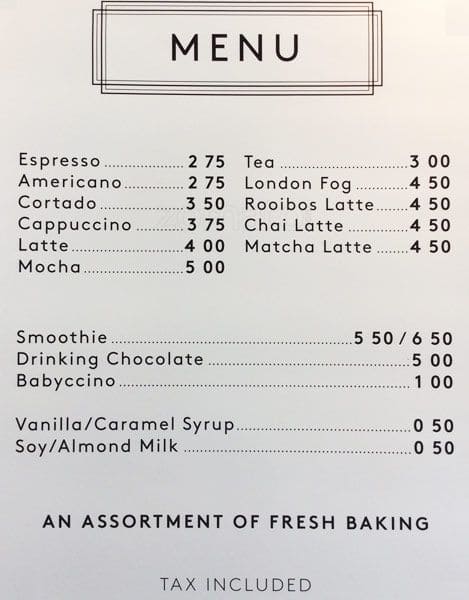 MENU

Espresso 2 75
Americano 2 75
Cortado 3 50
Cappuccino 3 75
Latte 4 00
Mocha 5 00

Tea 3 00
London Fog 4 50
Rooibos Latte 4 50
Chai Latte 4 50
Matcha Latte 4 50

Smoothie 5 50 / 6 50
Drinking Chocolate 5 00
Babyccino 1 00

Vanilla/Caramel Syrup 0 50
Soy/Almond Milk 0 50

AN ASSORTMENT OF FRESH BAKING

TAX INCLUDED